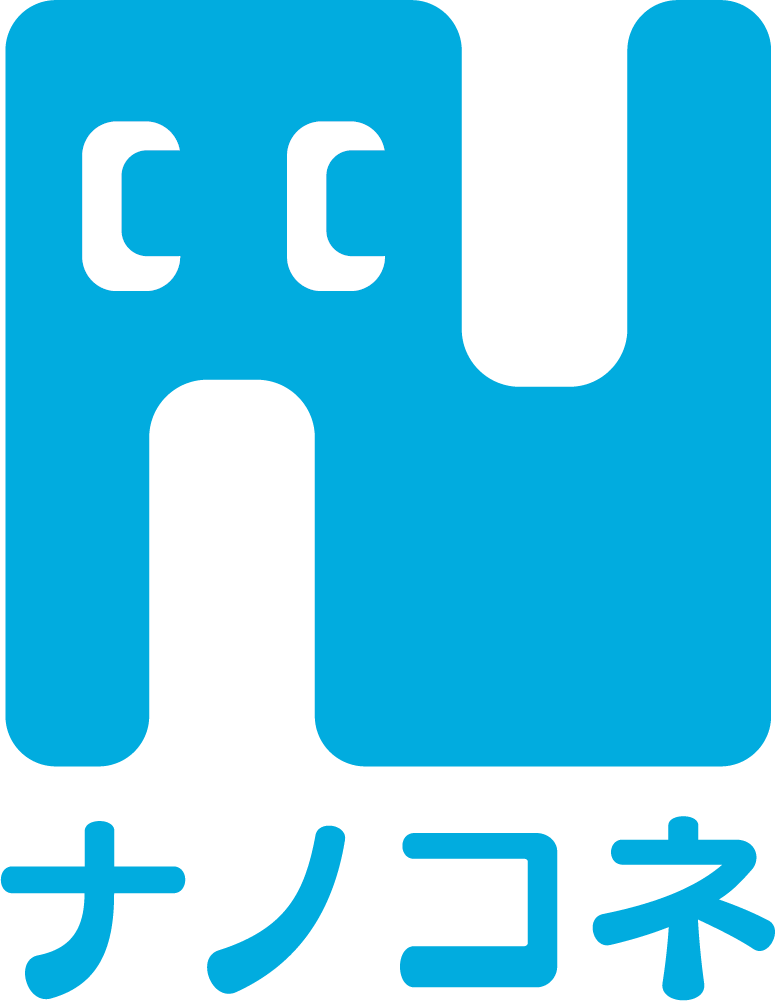 ナノコネ